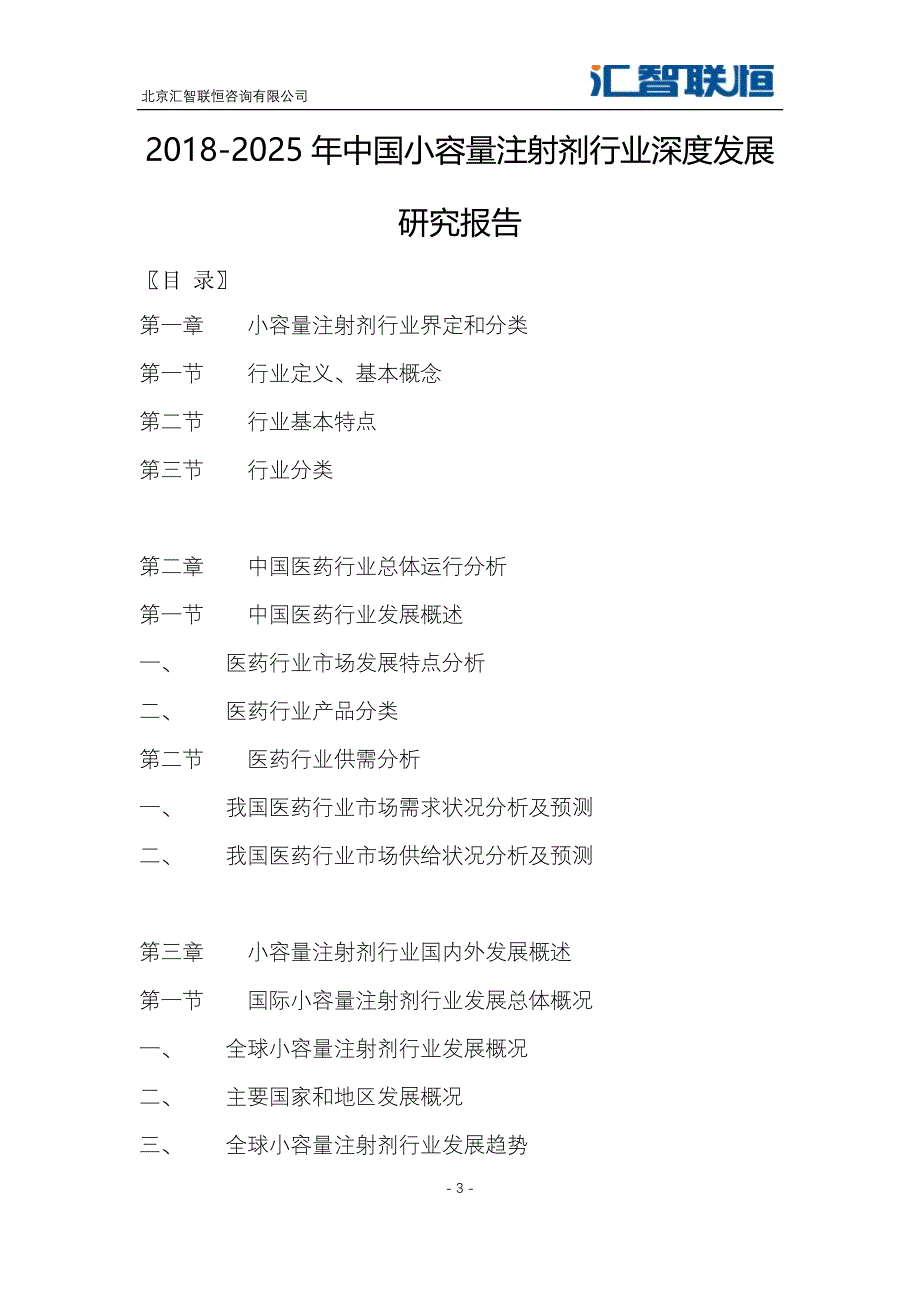 北京汇智联恒咨询有限公司

汇智联恒

2018-2025 年中国小容量注射剂行业深度发展研究报告

〖目 录〗

第一章 小容量注射剂行业界定和分类

第一节 行业定义、基本概念

第二节 行业基本特点

第三节 行业分类

第二章 中国医药行业总体运行分析

第一节 中国医药行业发展概述

一、 医药行业市场发展特点分析

二、 医药行业产品分类

第二节 医药行业供需分析

一、 我国医药行业市场需求状况分析及预测

二、 我国医药行业市场供给状况分析及预测

第三章 小容量注射剂行业国内外发展概述

第一节 国际小容量注射剂行业发展总体概况

一、 全球小容量注射剂行业发展概况

二、 主要国家和地区发展概况

三、 全球小容量注射剂行业发展趋势

- 3 -